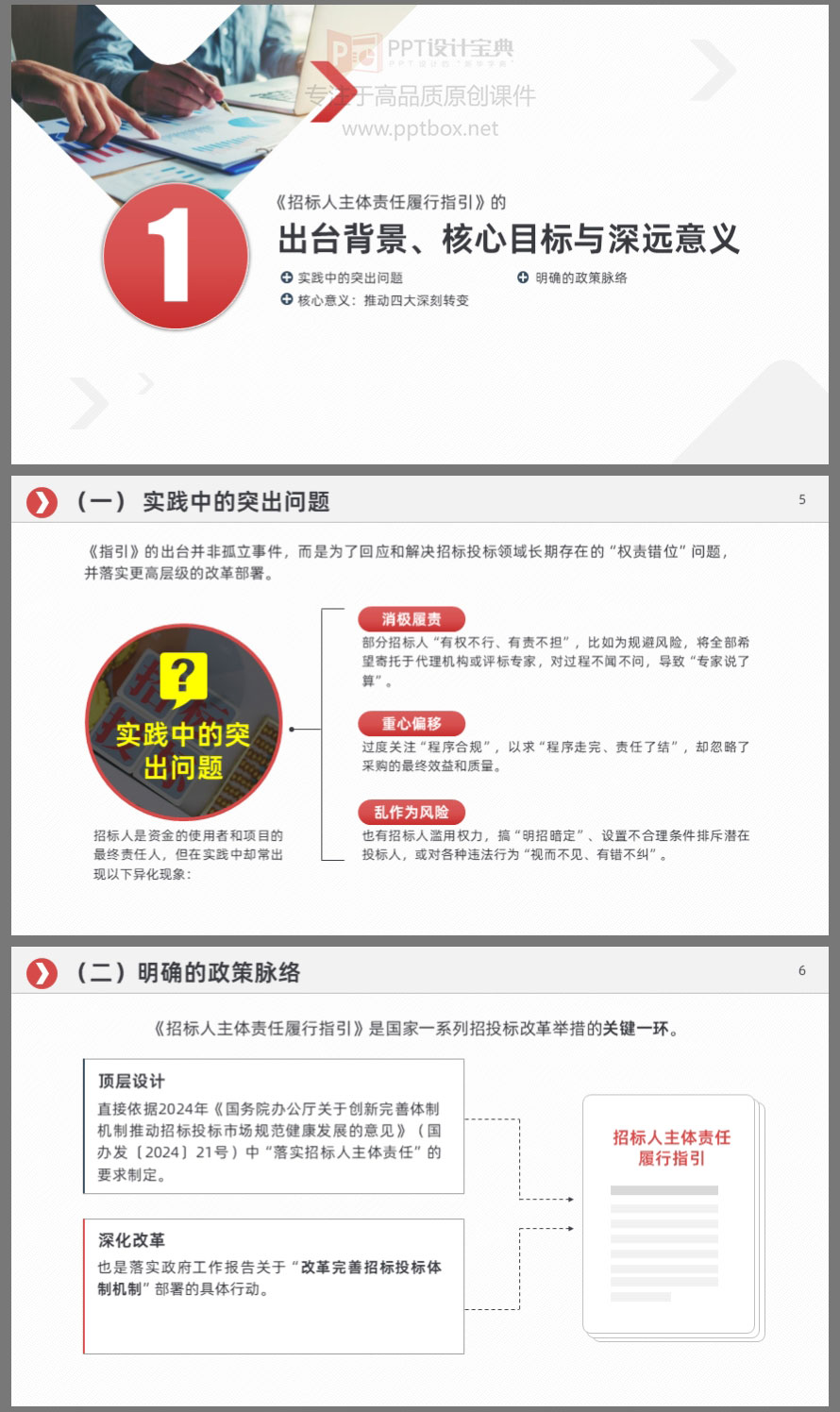 1

《招标人主体责任履行指引》的

出台背景、核心目标与深远意义

实践中的突出问题

明确的政策脉络

核心意义：推动四大深刻转变

（一）实践中的突出问题

5

《指引》的出台并非孤立事件，而是为了回应和解决招标投标领域长期存在的“权责错位”问题，并落实更高层级的改革部署。

实践中的突出问题

招标人是资金的使用者和项目的最终责任人，但在实践中却常出现以下异化现象：

消极履责

部分招标人“有权不行、有责不担”，比如为规避风险，将全部希望寄托于代理机构或评标专家，对过程不闻不问，导致“专家说了算”。

重心偏移

过度关注“程序合规”，以求“程序走完、责任了结”，却忽略了采购的最终效益和质量。

乱作为风险

也有招标人滥用权力，搞“明招暗定”、设置不合理条件排斥潜在投标人，或对各种违法行为“视而不见、有错不纠”。

（二）明确的政策脉络

6

《招标人主体责任履行指引》是国家一系列招投标改革举措的关键一环。

顶层设计

直接依据2024年《国务院办公厅关于创新完善体制机制推动招标投标市场规范健康发展的意见》（国办发〔2024〕21号）中“落实招标人主体责任”的要求制定。

深化改革

也是落实政府工作报告关于“改革完善招标投标体制机制”部署的具体行动。

招标人主体责任履行指引

PPT设计宝典
专注于高品质原创课件
www.pptbox.net